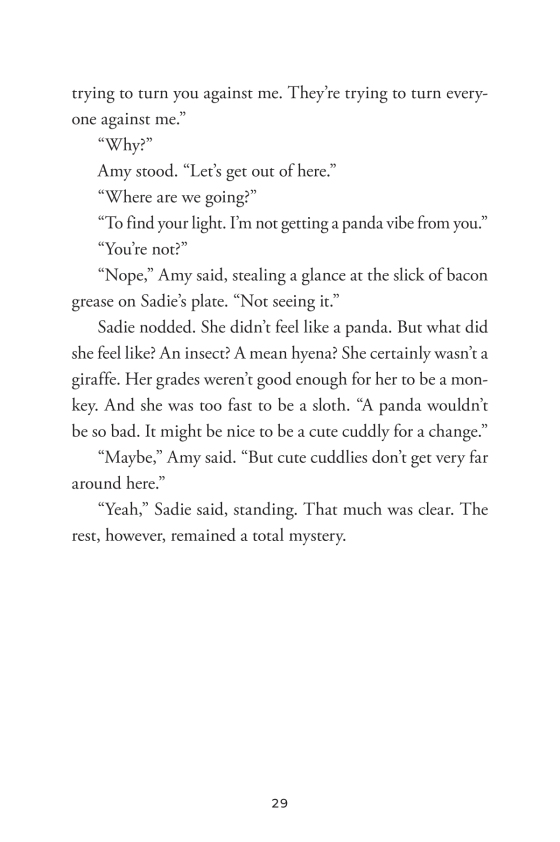 trying to turn you against me. They're trying to turn everyone against me."

"Why?"

Amy stood. "Let's get out of here."

"Where are we going?"

"To find your light. I'm not getting a panda vibe from you."

"You're not?"

"Nope," Amy said, stealing a glance at the slick of bacon grease on Sadie's plate. "Not seeing it."

Sadie nodded. She didn't feel like a panda. But what did she feel like? An insect? A mean hyena? She certainly wasn't a giraffe. Her grades weren't good enough for her to be a monkey. And she was too fast to be a sloth. "A panda wouldn't be so bad. It might be nice to be a cute cuddly for a change."

"Maybe," Amy said. "But cute cuddlies don't get very far around here."

"Yeah," Sadie said, standing. That much was clear. The rest, however, remained a total mystery.

29